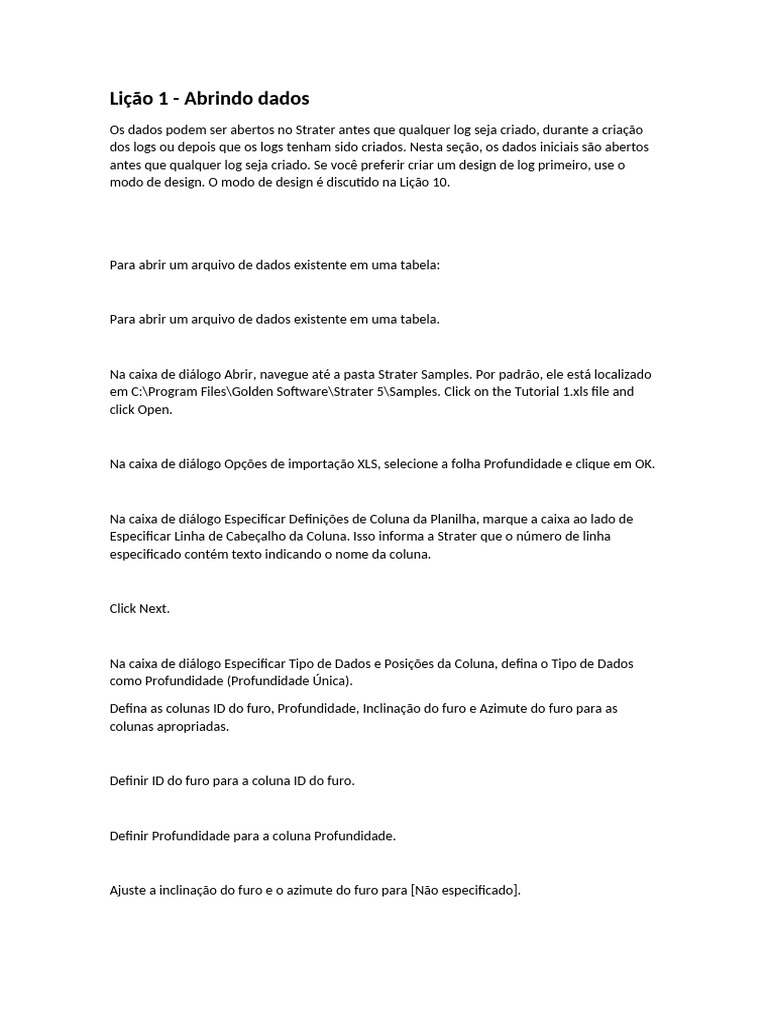 Lição 1 - Abrindo dados

Os dados podem ser abertos no Strater antes que qualquer log seja criado, durante a criação dos logs ou depois que os logs tenham sido criados. Nesta seção, os dados iniciais são abertos antes que qualquer log seja criado. Se você preferir criar um design de log primeiro, use o modo de design. O modo de design é discutido na Lição 10.

Para abrir um arquivo de dados existente em uma tabela:

Para abrir um arquivo de dados existente em uma tabela.

Na caixa de diálogo Abrir, navegue até a pasta Strater Samples. Por padrão, ele está localizado em C:\Program Files\Golden Software\Strater 5\Samples. Click on the Tutorial 1.xls file and click Open.

Na caixa de diálogo Opções de importação XLS, selecione a folha Profundidade e clique em OK.

Na caixa de diálogo Especificar Definições de Coluna da Planilha, marque a caixa ao lado de Especificar Linha de Cabeçalho da Coluna. Isso informa a Strater que o número de linha especificado contém texto indicando o nome da coluna.

Click Next.

Na caixa de diálogo Especificar Tipo de Dados e Posições da Coluna, defina o Tipo de Dados como Profundidade (Profundidade Única).

Defina as colunas ID do furo, Profundidade, Inclinação do furo e Azimute do furo para as colunas apropriadas.

Definir ID do furo para a coluna ID do furo.

Definir Profundidade para a coluna Profundidade.

Ajuste a inclinação do furo e o azimute do furo para [Não especificado].